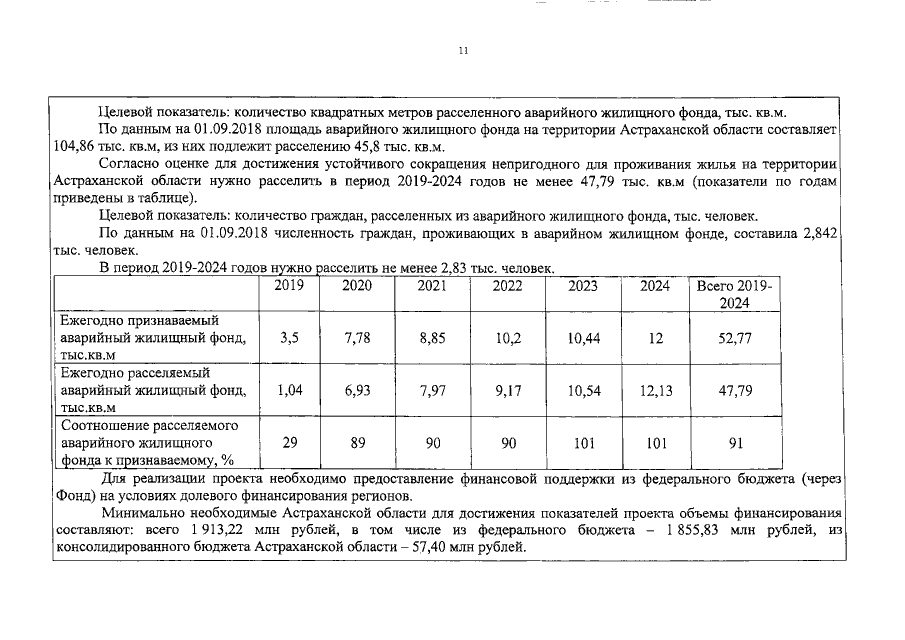 11

Целевой показатель: количество квадратных метров расселенного аварийного жилищного фонда, тыс. кв.м.

По данным на 01.09.2018 площадь аварийного жилищного фонда на территории Астраханской области составляет 104,86 тыс. кв.м, из них подлежит расселению 45,8 тыс. кв.м.

Согласно оценке для достижения устойчивого сокращения непригодного для проживания жилья на территории Астраханской области нужно расселить в период 2019-2024 годов не менее 47,79 тыс. кв.м (показатели по годам приведены в таблице).

Целевой показатель: количество граждан, расселенных из аварийного жилищного фонда, тыс. человек.

По данным на 01.09.2018 численность граждан, проживающих в аварийном жилищном фонде, составила 2,842 тыс. человек.

В период 2019-2024 годов нужно расселить не менее 2,83 тыс. человек.

| | 2019 | 2020 | 2021 | 2022 | 2023 | 2024 | Всего 2019-2024 |
|---|---|---|---|---|---|---|---|
| Ежегодно признаваемый аварийный жилищный фонд, тыс.кв.м | 3,5 | 7,78 | 8,85 | 10,2 | 10,44 | 12 | 52,77 |
| Ежегодно расселяемый аварийный жилищный фонд, тыс.кв.м | 1,04 | 6,93 | 7,97 | 9,17 | 10,54 | 12,13 | 47,79 |
| Соотношение расселяемого аварийного жилищного фонда к признаваемому, % | 29 | 89 | 90 | 90 | 101 | 101 | 91 |

Для реализации проекта необходимо предоставление финансовой поддержки из федерального бюджета (через Фонд) на условиях долевого финансирования регионов.

Минимально необходимые Астраханской области для достижения показателей проекта объемы финансирования составляют: всего 1 913,22 млн рублей, в том числе из федерального бюджета – 1 855,83 млн рублей, из консолидированного бюджета Астраханской области – 57,40 млн рублей.